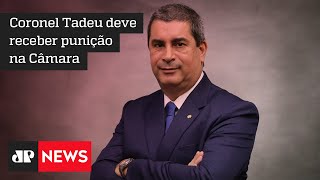 Coronel Tadeu deve receber punição na Câmara

JP NEWS